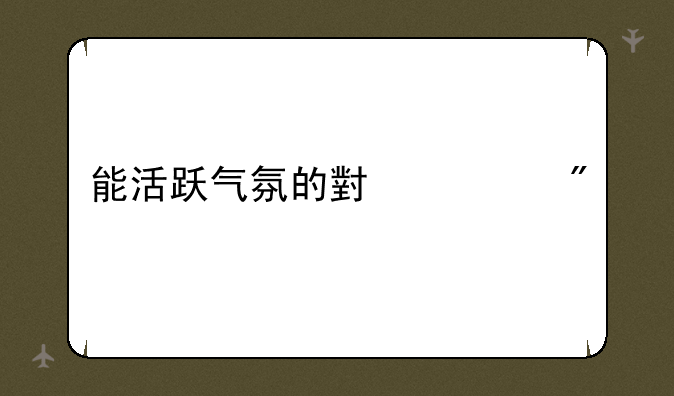 能活跃气氛的對 ”